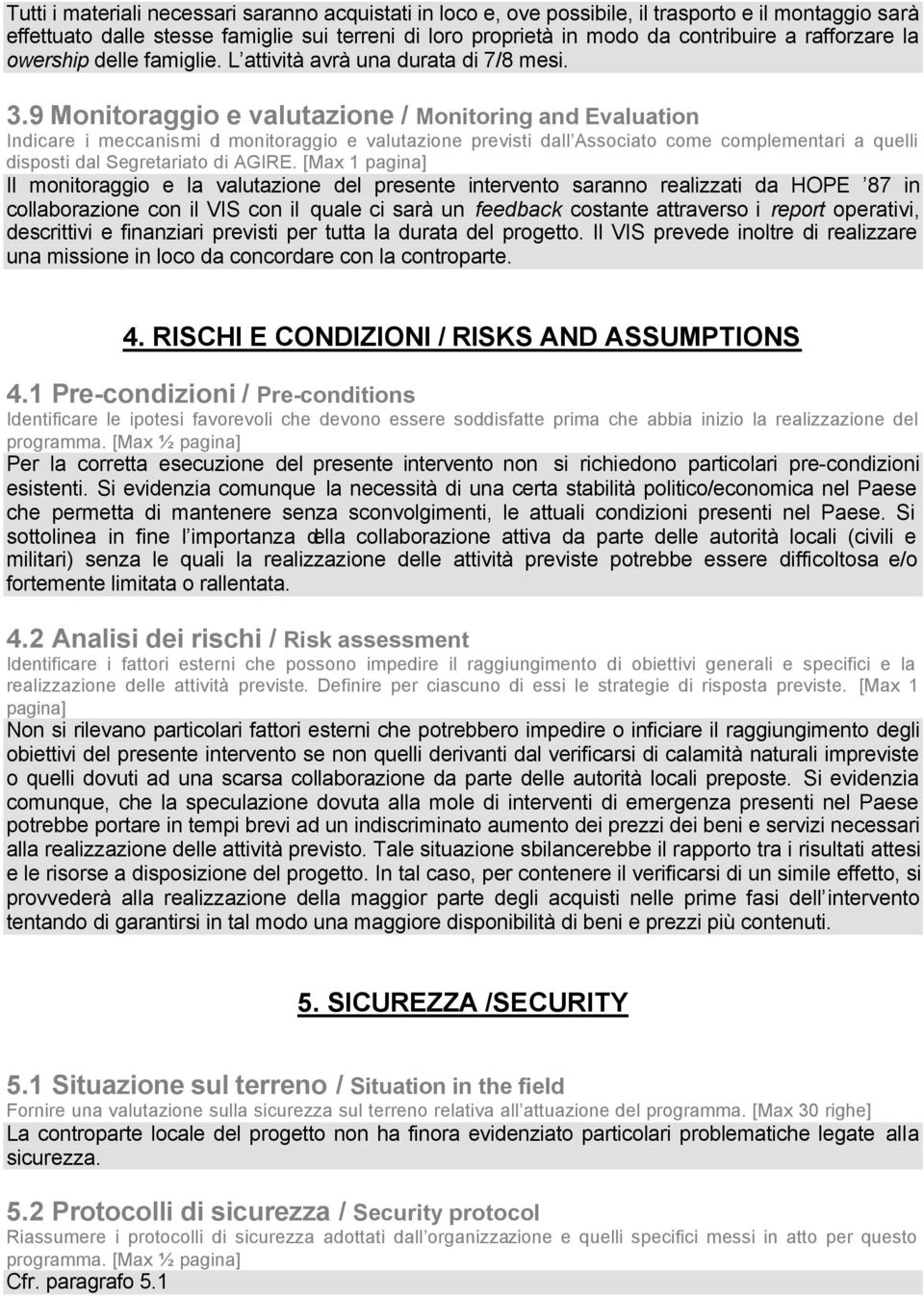 Tutti i materiali necessari saranno acquistati in loco e, ove possibile, il trasporto e il montaggio sarà effettuato dalle stesse famiglie sui terreni di loro proprietà in modo da contribuire a rafforzare la owership delle famiglie. L attività avrà una durata di 7/8 mesi.

3.9 Monitoraggio e valutazione / Monitoring and Evaluation
Indicare i meccanismi di monitoraggio e valutazione previsti dall Associato come complementari a quelli disposti dal Segretariato di AGIRE. [Max 1 pagina]
Il monitoraggio e la valutazione del presente intervento saranno realizzati da HOPE 87 in collaborazione con il VIS con il quale ci sarà un feedback costante attraverso i report operativi, descrittivi e finanziari previsti per tutta la durata del progetto. Il VIS prevede inoltre di realizzare una missione in loco da concordare con la controparte.

4. RISCHI E CONDIZIONI / RISKS AND ASSUMPTIONS

4.1 Pre-condizioni / Pre-conditions
Identificare le ipotesi favorevoli che devono essere soddisfatte prima che abbia inizio la realizzazione del programma. [Max ½ pagina]
Per la corretta esecuzione del presente intervento non si richiedono particolari pre-condizioni esistenti. Si evidenzia comunque la necessità di una certa stabilità politico/economica nel Paese che permetta di mantenere senza sconvolgimenti, le attuali condizioni presenti nel Paese. Si sottolinea in fine l importanza della collaborazione attiva da parte delle autorità locali (civili e militari) senza le quali la realizzazione delle attività previste potrebbe essere difficoltosa e/o fortemente limitata o rallentata.

4.2 Analisi dei rischi / Risk assessment
Identificare i fattori esterni che possono impedire il raggiungimento di obiettivi generali e specifici e la realizzazione delle attività previste. Definire per ciascuno di essi le strategie di risposta previste. [Max 1 pagina]
Non si rilevano particolari fattori esterni che potrebbero impedire o inficiare il raggiungimento degli obiettivi del presente intervento se non quelli derivanti dal verificarsi di calamità naturali impreviste o quelli dovuti ad una scarsa collaborazione da parte delle autorità locali preposte. Si evidenzia comunque, che la speculazione dovuta alla mole di interventi di emergenza presenti nel Paese potrebbe portare in tempi brevi ad un indiscriminato aumento dei prezzi dei beni e servizi necessari alla realizzazione delle attività previsto. Tale situazione sbilancerebbe il rapporto tra i risultati attesi e le risorse a disposizione del progetto. In tal caso, per contenere il verificarsi di un simile effetto, si provvederà alla realizzazione della maggior parte degli acquisti nelle prime fasi dell intervento tentando di garantirsi in tal modo una maggiore disponibilità di beni e prezzi più contenuti.

5. SICUREZZA /SECURITY

5.1 Situazione sul terreno / Situation in the field
Fornire una valutazione sulla sicurezza sul terreno relativa all attuazione del programma. [Max 30 righe]
La controparte locale del progetto non ha finora evidenziato particolari problematiche legate alla sicurezza.

5.2 Protocolli di sicurezza / Security protocol
Riassumere i protocolli di sicurezza adottati dall organizzazione e quelli specifici messi in atto per questo programma. [Max ½ pagina]
Cfr. paragrafo 5.1